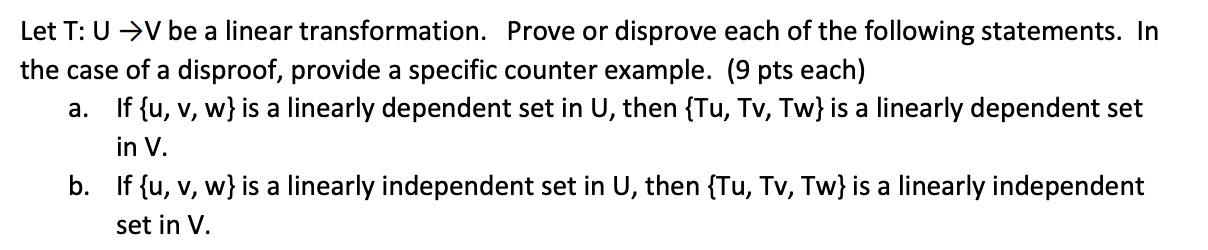 Let T: U →V be a linear transformation. Prove or disprove each of the following statements. In the case of a disproof, provide a specific counter example. (9 pts each)

a. If {u, v, w} is a linearly dependent set in U, then {Tu, Tv, Tw} is a linearly dependent set in V.

b. If {u, v, w} is a linearly independent set in U, then {Tu, Tv, Tw} is a linearly independent set in V.